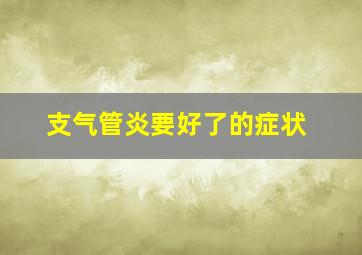 支气管炎要好了的症状